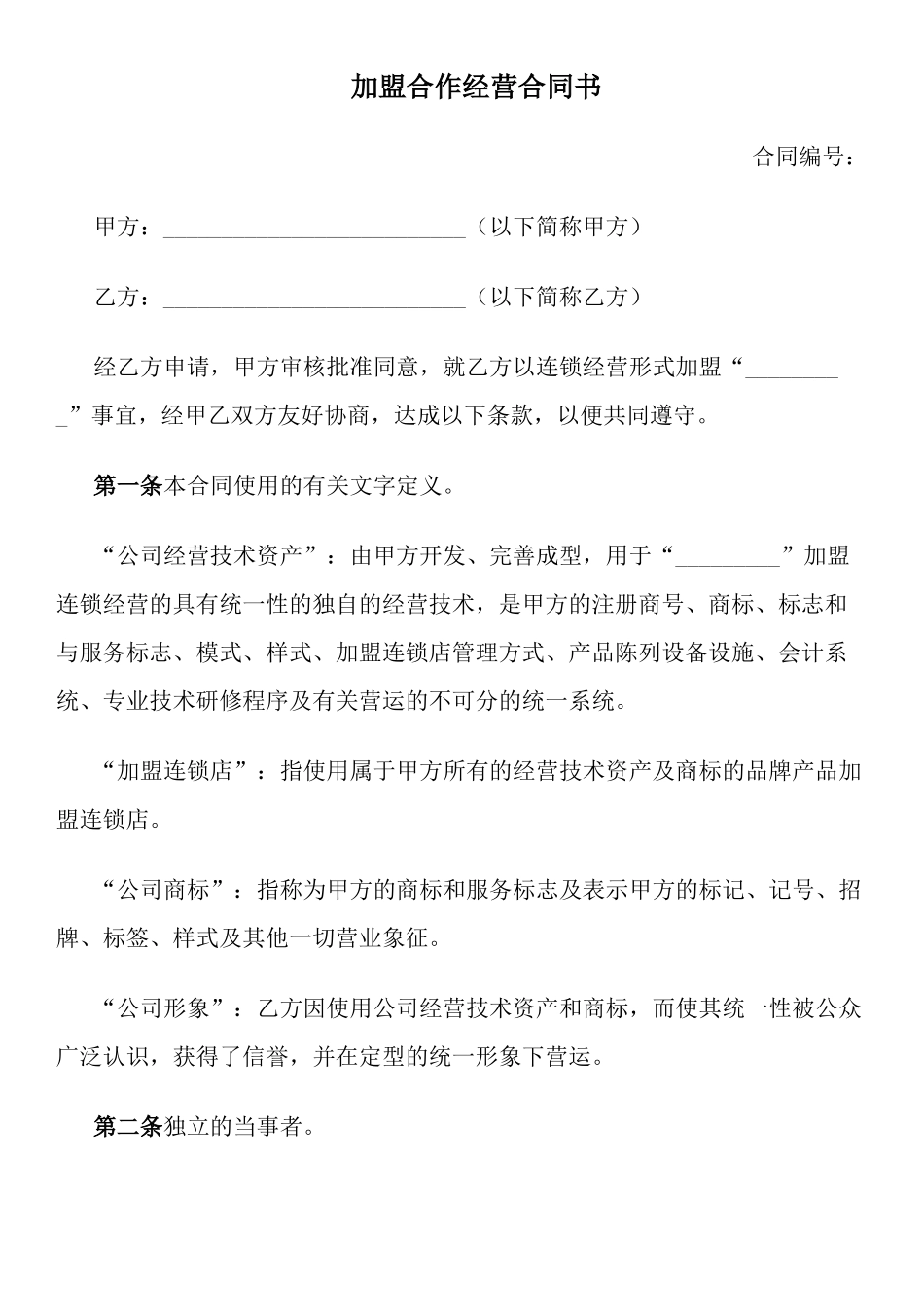 加盟合作经营合同书

合同编号：

甲方：__________________________（以下简称甲方）

乙方：__________________________（以下简称乙方）

经乙方申请，甲方审核批准同意，就乙方以连锁经营形式加盟“_________”事宜，经甲乙双方友好协商，达成以下条款，以便共同遵守。

第一条本合同使用的有关文字定义。

“公司经营技术资产”：由甲方开发、完善成型，用于“_________”加盟连锁经营的具有统一性的独自的经营技术，是甲方的注册商号、商标、标志和与服务标志、模式、样式、加盟连锁店管理方式、产品陈列设备设施、会计系统、专业技术研修程序及有关营运的不可分的统一系统。

“加盟连锁店”：指使用属于甲方所有的经营技术资产及商标的品牌产品加盟连锁店。

“公司商标”：指称为甲方的商标和服务标志及表示甲方的标记、记号、招牌、标签、样式及其他一切营业象征。

“公司形象”：乙方因使用公司经营技术资产和商标，而使其统一性被公众广泛认识，获得了信誉，并在定型的统一形象下营运。

第二条独立的当事者。